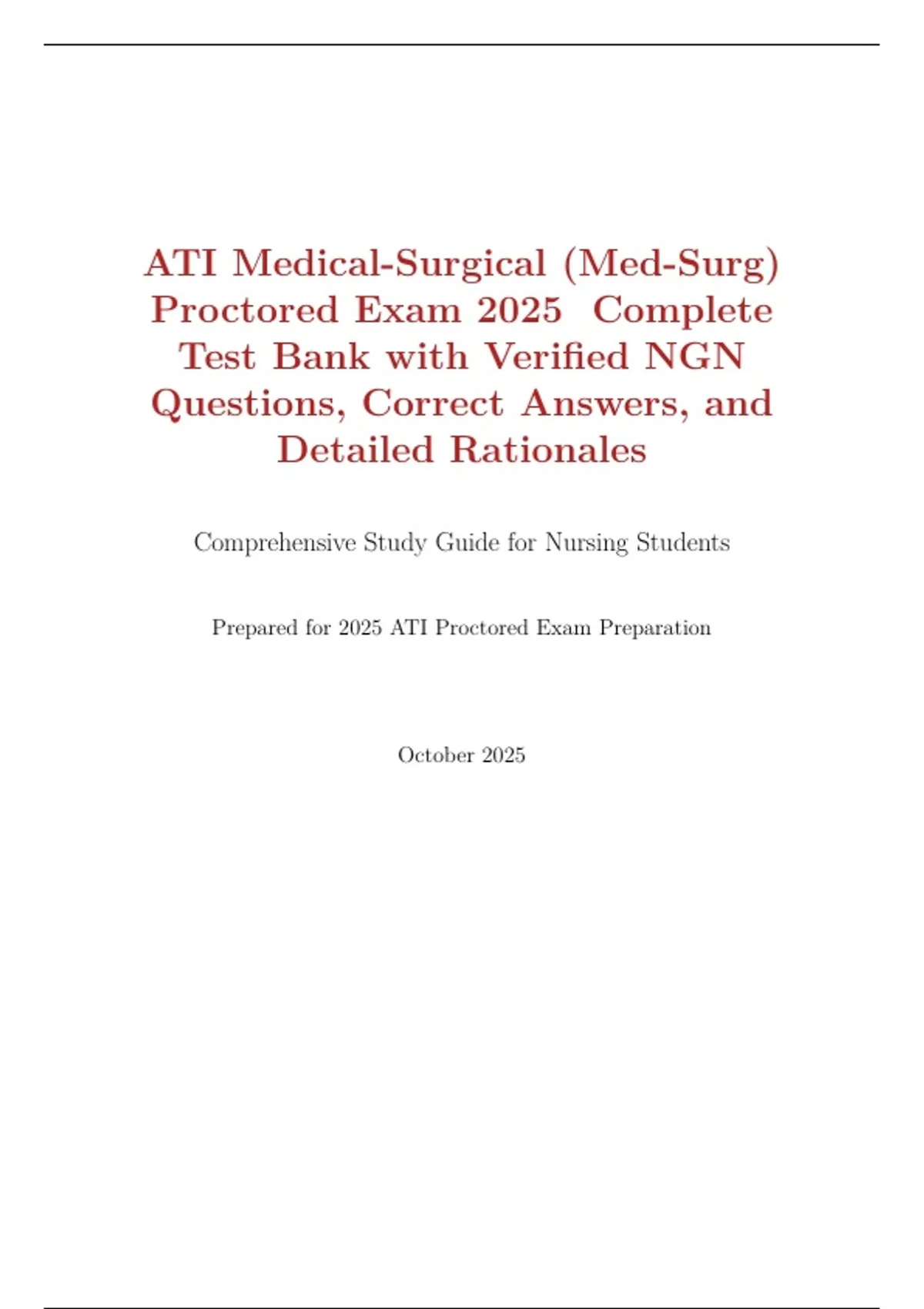 ATI Medical-Surgical (Med-Surg) Proctored Exam 2025 Complete Test Bank with Verified NGN Questions, Correct Answers, and Detailed Rationales

Comprehensive Study Guide for Nursing Students

Prepared for 2025 ATI Proctored Exam Preparation

October 2025